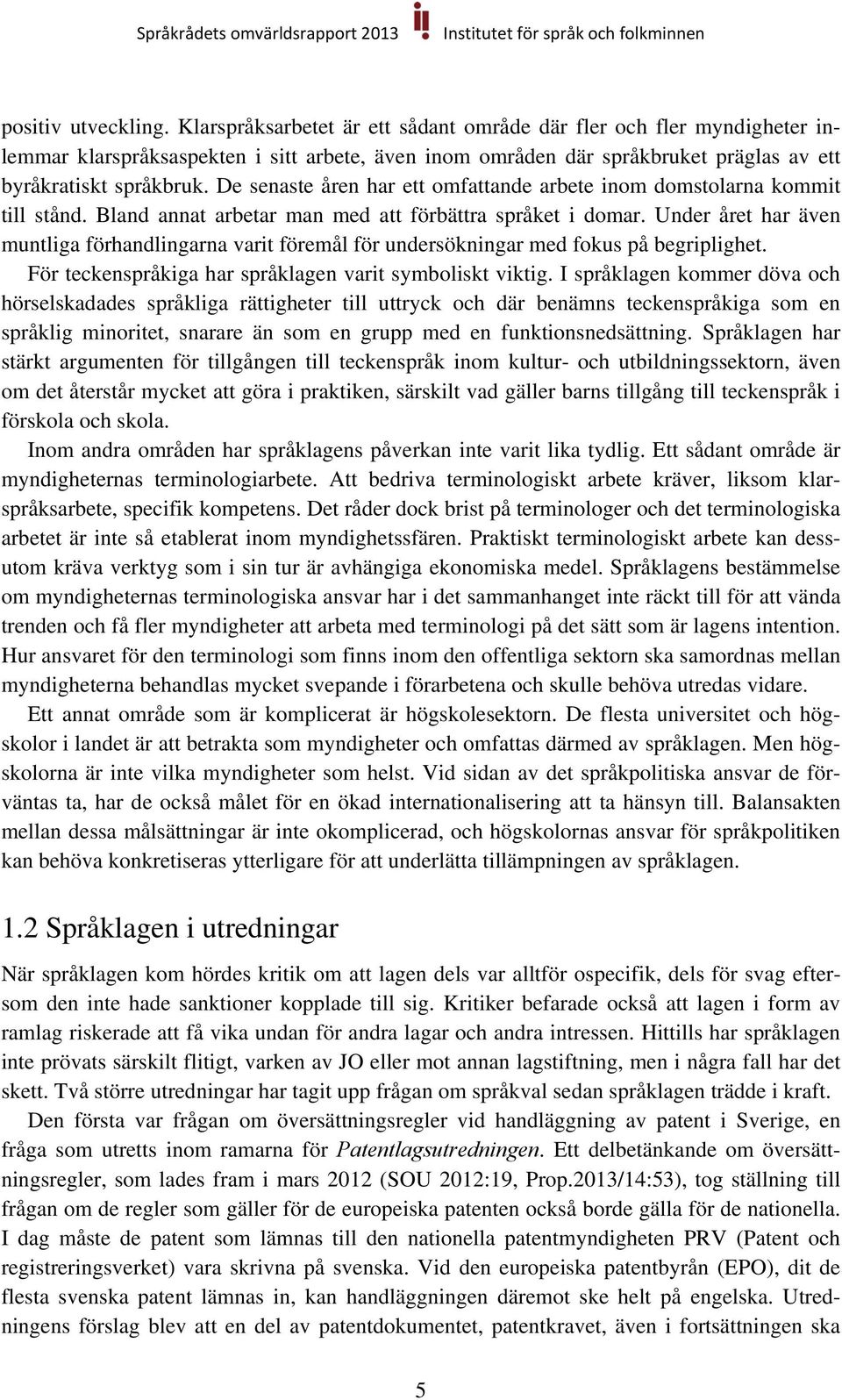 Språkrådets omvärldsrapport 2013 Institutet för språk och folkminnen

positiv utveckling. Klarspråksarbetet är ett sådant område där fler och fler myndigheter inlemmar klarspråksaspekten i sitt arbete, även inom områden där språkbruket präglas av ett byråkratiskt språkbruk. De senaste åren har ett omfattande arbete inom domstolarna kommit till stånd. Bland annat arbetar man med att förbättra språket i domar. Under året har även muntliga förhandlingarna varit föremål för undersökningar med fokus på begriplighet.

För teckenspråkiga har språklagen varit symboliskt viktig. I språklagen kommer döva och hörselskadades språkliga rättigheter till uttryck och där benämns teckenspråkiga som en språklig minoritet, snarare än som en grupp med en funktionsnedsättning. Språklagen har stärkt argumenten för tillgången till teckenspråk inom kultur- och utbildningssektorn, även om det återstår mycket att göra i praktiken, särskilt vad gäller barns tillgång till teckenspråk i förskola och skola.

Inom andra områden har språklagens påverkan inte varit lika tydlig. Ett sådant område är myndigheternas terminologiarbete. Att bedriva terminologiskt arbete kräver, liksom klarspråksarbete, specifik kompetens. Det råder dock brist på terminologer och det terminologiska arbetet är inte så etablerat inom myndighetssfären. Praktiskt terminologiskt arbete kan dessutom kräva verktyg som i sin tur är avhängiga ekonomiska medel. Språklagens bestämmelse om myndigheternas terminologiska ansvar har i det sammanhanget inte räckt till för att vända trenden och få fler myndigheter att arbeta med terminologi på det sätt som är lagens intention. Hur ansvaret för den terminologi som finns inom den offentliga sektorn ska samordnas mellan myndigheterna behandlas mycket svepande i förarbetena och skulle behöva utredas vidare.

Ett annat område som är komplicerat är högskolesektorn. De flesta universitet och högskolor i landet är att betrakta som myndigheter och omfattas därmed av språklagen. Men högskolorna är inte vilka myndigheter som helst. Vid sidan av det språkpolitiska ansvar de förväntas ta, har de också målet för en ökad internationalisering att ta hänsyn till. Balansakten mellan dessa målsättningar är inte okomplicerad, och högskolornas ansvar för språkpolitiken kan behöva konkretiseras ytterligare för att underlätta tillämpningen av språklagen.

1.2 Språklagen i utredningar

När språklagen kom hördes kritik om att lagen dels var alltför ospecifik, dels för svag eftersom den inte hade sanktioner kopplade till sig. Kritiker befarade också att lagen i form av ramlag riskerade att få vika undan för andra lagar och andra intressen. Hittills har språklagen inte prövats särskilt flitigt, varken av JO eller mot annan lagstiftning, men i några fall har det skett. Två större utredningar har tagit upp frågan om språkval sedan språklagen trädde i kraft.

Den första var frågan om översättningsregler vid handläggning av patent i Sverige, en fråga som utretts inom ramarna för Patentlagsutredningen. Ett delbetänkande om översättningsregler, som lades fram i mars 2012 (SOU 2012:19, Prop.2013/14:53), tog ställning till frågan om de regler som gäller för de europeiska patenten också borde gälla för de nationella. I dag måste de patent som lämnas till den nationella patentmyndigheten PRV (Patent och registreringsverket) vara skrivna på svenska. Vid den europeiska patentbyrån (EPO), dit de flesta svenska patent lämnas in, kan handläggningen däremot ske helt på engelska. Utredningens förslag blev att en del av patentdokumentet, patentkravet, även i fortsättningen ska

5